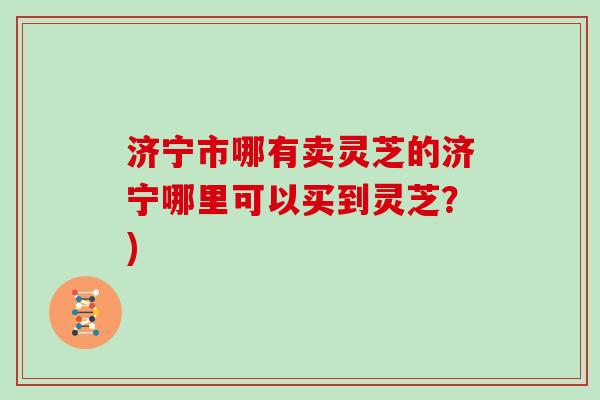 济宁市哪有卖灵芝的济宁哪里可以买到灵芝?)